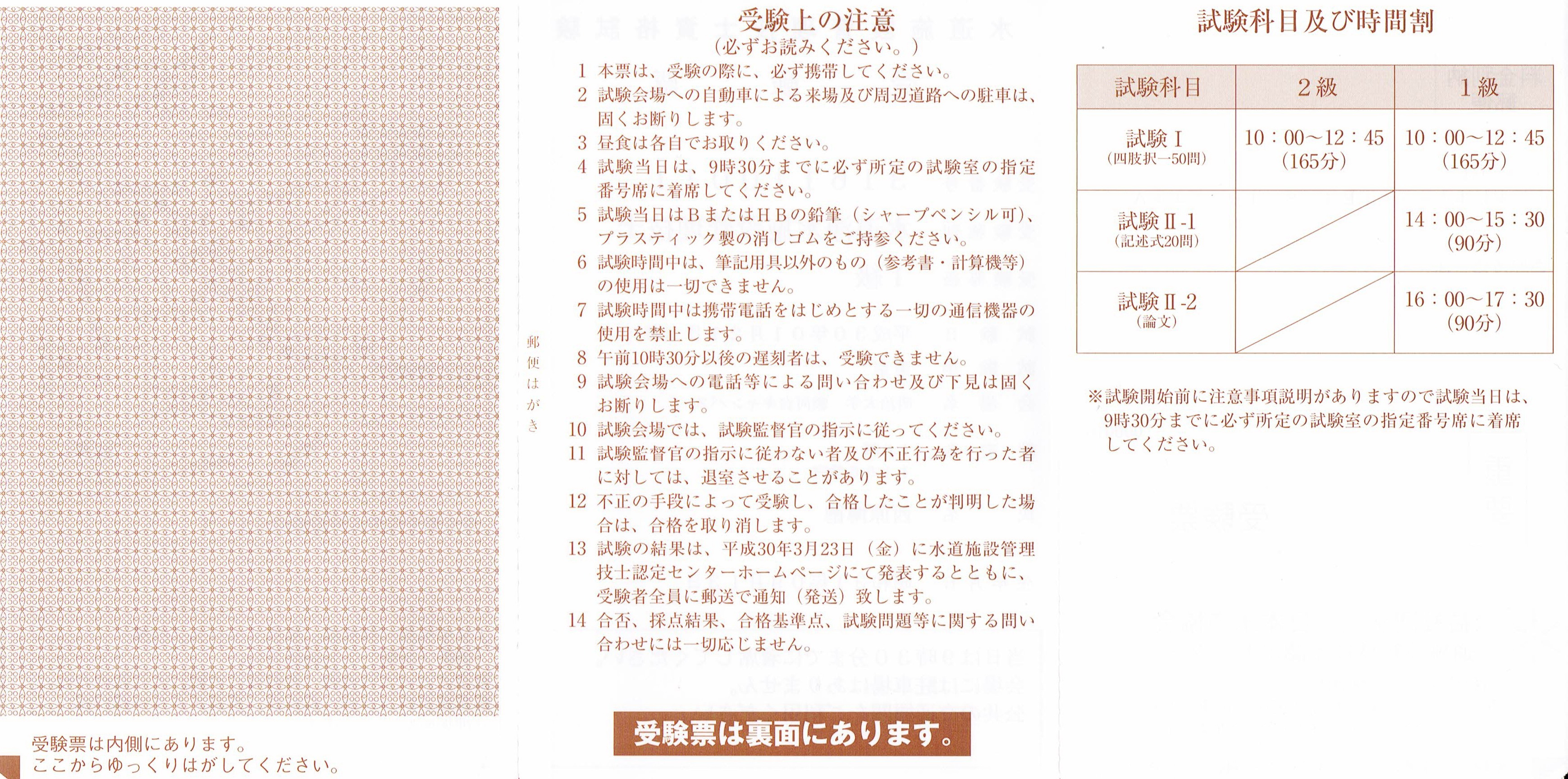 受験票は内側にあります。
ここからゆっくりはがしてください。

郵便はがき

受験上の注意
（必ずお読みください。）
1 本票は、受験の際に、必ず携帯してください。
2 試験会場への自動車による来場及び周辺道路への駐車は、固くお断りします。
3 昼食は各自でお取りください。
4 試験当日は、9時30分までに必ず所定の試験室の指定番号席に着席してください。
5 試験当日はBまたはHBの鉛筆（シャープペンシル可）、プラスティック製の消しゴムをご持参ください。
6 試験時間中は、筆記用具以外のもの（参考書・計算機等）の使用は一切できません。
7 試験時間中は携帯電話をはじめとする一切の通信機器の使用を禁止します。
8 午前10時30分以後の遅刻者は、受験できません。
9 試験会場への電話等による問い合わせ及び下見は固くお断りします。
10 試験会場では、試験監督官の指示に従ってください。
11 試験監督官の指示に従わない者及び不正行為を行った者に対しては、退室させることがあります。
12 不正の手段によって受験し、合格したことが判明した場合は、合格を取り消します。
13 試験の結果は、平成30年3月23日（金）に水道施設管理技士認定センターホームページにて発表するとともに、受験者全員に郵送で通知（発送）致します。
14 合否、採点結果、合格基準点、試験問題等に関する問い合わせには一切応じません。

受験票は裏面にあります。

試験科目及び時間割

| 試験科目 | 2級 | 1級 |
|---|---|---|
| 試験Ⅰ（四肢択一50問） | 10：00～12：45（165分） | 10：00～12：45（165分） |
| 試験Ⅱ-1（記述式20問） | | 14：00～15：30（90分） |
| 試験Ⅱ-2（論文） | | 16：00～17：30（90分） |

※試験開始前に注意事項説明がありますので試験当日は、9時30分までに必ず所定の試験室の指定番号席に着席してください。